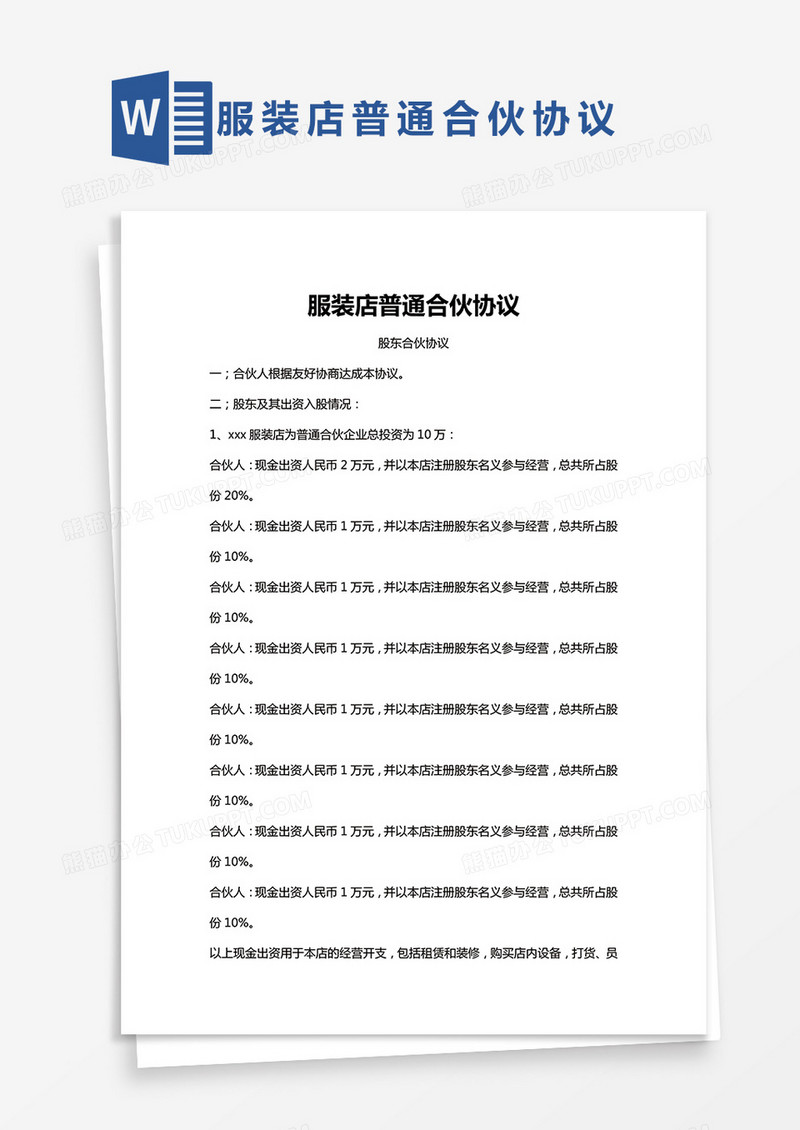 W 服装店普通合伙协议

熊猫办公 TUKUPPT.COM

服装店普通合伙协议

股东合伙协议

一；合伙人根据友好协商达成本协议。

二；股东及其出资入股情况：

1、xxx 服装店为普通合伙企业总投资为 10 万：

合伙人：现金出资人民币 2 万元，并以本店注册股东名义参与经营，总共所占股份 20%。

合伙人：现金出资人民币 1 万元，并以本店注册股东名义参与经营，总共所占股份 10%。

合伙人：现金出资人民币 1 万元，并以本店注册股东名义参与经营，总共所占股份 10%。

合伙人：现金出资人民币 1 万元，并以本店注册股东名义参与经营，总共所占股份 10%。

合伙人：现金出资人民币 1 万元，并以本店注册股东名义参与经营，总共所占股份 10%。

合伙人：现金出资人民币 1 万元，并以本店注册股东名义参与经营，总共所占股份 10%。

合伙人：现金出资人民币 1 万元，并以本店注册股东名义参与经营，总共所占股份 10%。

合伙人：现金出资人民币 1 万元，并以本店注册股东名义参与经营，总共所占股份 10%。

以上现金出资用于本店的经营开支，包括租赁和装修，购买店内设备，打货、员